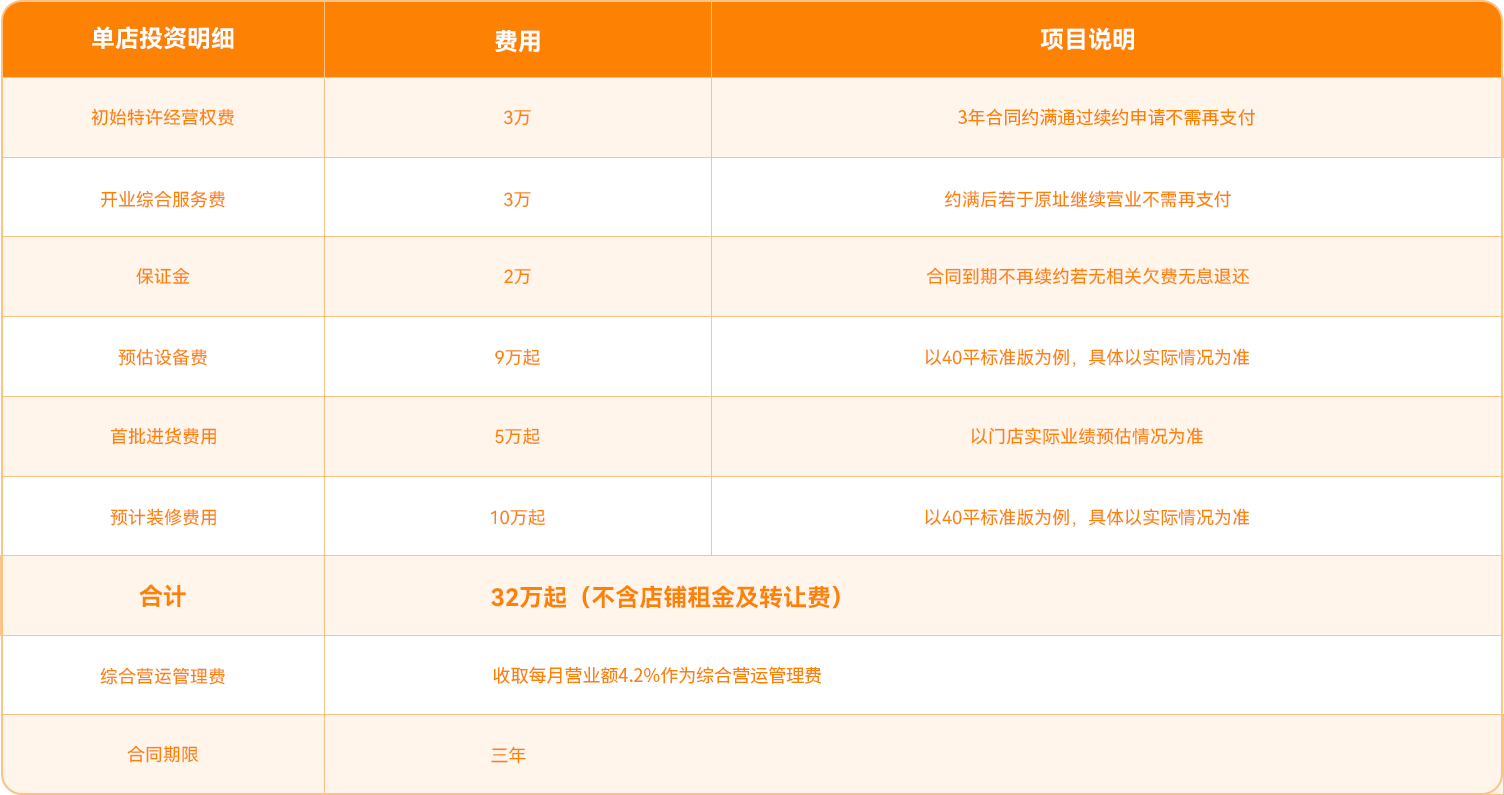 | 单店投资明细 | 费用 | 项目说明 |
|---|---|---|
| 初始特许经营权费 | 3万 | 3年合同约满通过续约申请不需再支付 |
| 开业综合服务费 | 3万 | 约满后若于原址继续营业不需再支付 |
| 保证金 | 2万 | 合同到期不再续约若无相关欠费无息退还 |
| 预估设备费 | 9万起 | 以40平标准版为例，具体以实际情况为准 |
| 首批进货费用 | 5万起 | 以门店实际业绩预估情况为准 |
| 预计装修费用 | 10万起 | 以40平标准版为例，具体以实际情况为准 |
| 合计 | 32万起（不含店铺租金及转让费） | |
| 综合营运管理费 | 收取每月营业额4.2%作为综合营运管理费 | |
| 合同期限 | 三年 | |